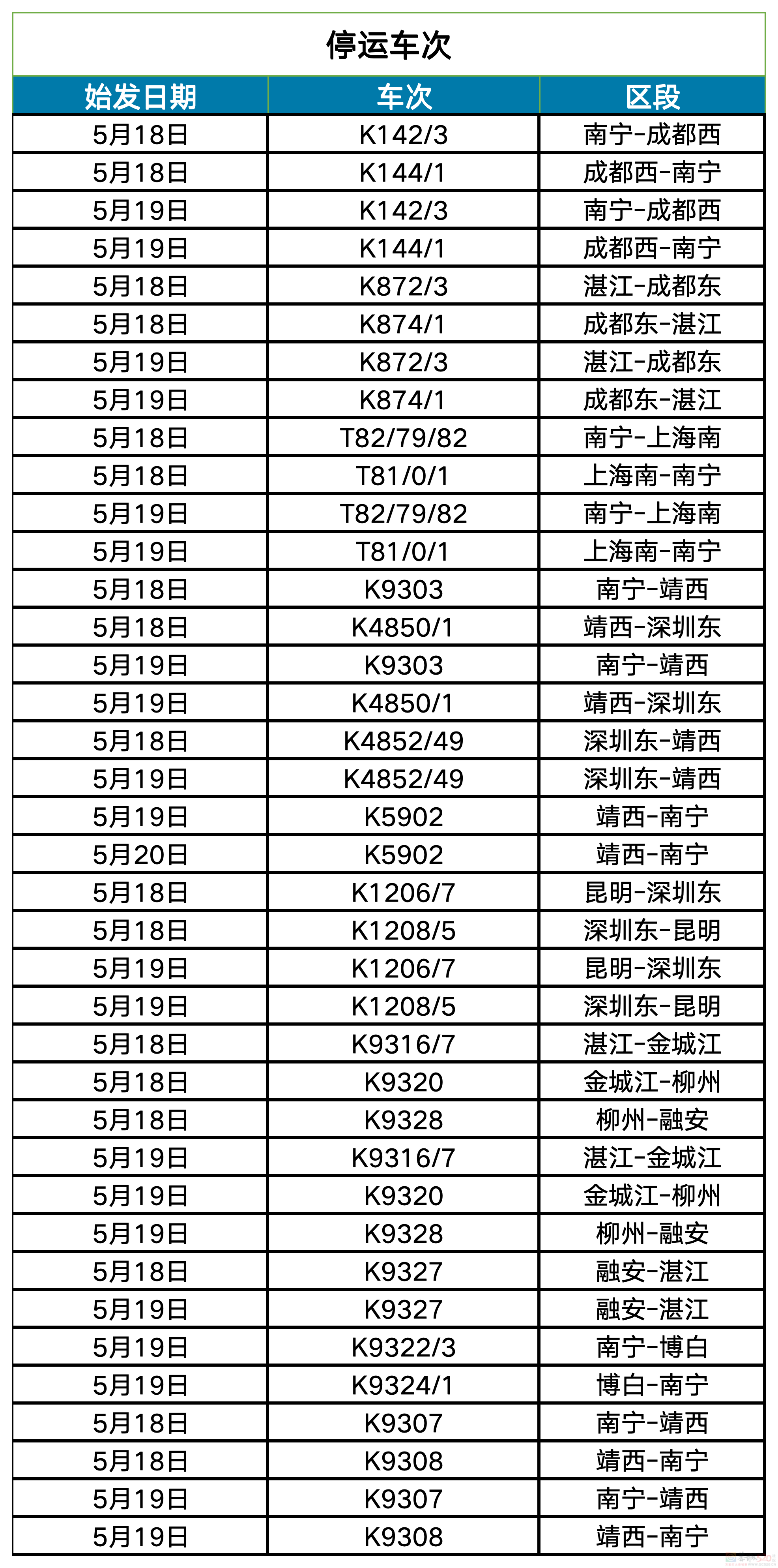 停运车次

| 始发日期 | 车次 | 区段 |
|---|---|---|
| 5月18日 | K142/3 | 南宁-成都西 |
| 5月18日 | K144/1 | 成都西-南宁 |
| 5月19日 | K142/3 | 南宁-成都西 |
| 5月19日 | K144/1 | 成都西-南宁 |
| 5月18日 | K872/3 | 湛江-成都东 |
| 5月18日 | K874/1 | 成都东-湛江 |
| 5月19日 | K872/3 | 湛江-成都东 |
| 5月19日 | K874/1 | 成都东-湛江 |
| 5月18日 | T82/79/82 | 南宁-上海南 |
| 5月18日 | T81/0/1 | 上海南-南宁 |
| 5月19日 | T82/79/82 | 南宁-上海南 |
| 5月19日 | T81/0/1 | 上海南-南宁 |
| 5月18日 | K9303 | 南宁-靖西 |
| 5月18日 | K4850/1 | 靖西-深圳东 |
| 5月19日 | K9303 | 南宁-靖西 |
| 5月19日 | K4850/1 | 靖西-深圳东 |
| 5月18日 | K4852/49 | 深圳东-靖西 |
| 5月19日 | K4852/49 | 深圳东-靖西 |
| 5月19日 | K5902 | 靖西-南宁 |
| 5月20日 | K5902 | 靖西-南宁 |
| 5月18日 | K1206/7 | 昆明-深圳东 |
| 5月18日 | K1208/5 | 深圳东-昆明 |
| 5月19日 | K1206/7 | 昆明-深圳东 |
| 5月19日 | K1208/5 | 深圳东-昆明 |
| 5月18日 | K9316/7 | 湛江-金城江 |
| 5月18日 | K9320 | 金城江-柳州 |
| 5月18日 | K9328 | 柳州-融安 |
| 5月19日 | K9316/7 | 湛江-金城江 |
| 5月19日 | K9320 | 金城江-柳州 |
| 5月19日 | K9328 | 柳州-融安 |
| 5月18日 | K9327 | 融安-湛江 |
| 5月19日 | K9327 | 融安-湛江 |
| 5月19日 | K9322/3 | 南宁-博白 |
| 5月19日 | K9324/1 | 博白-南宁 |
| 5月18日 | K9307 | 南宁-靖西 |
| 5月18日 | K9308 | 靖西-南宁 |
| 5月19日 | K9307 | 南宁-靖西 |
| 5月19日 | K9308 | 靖西-南宁 |